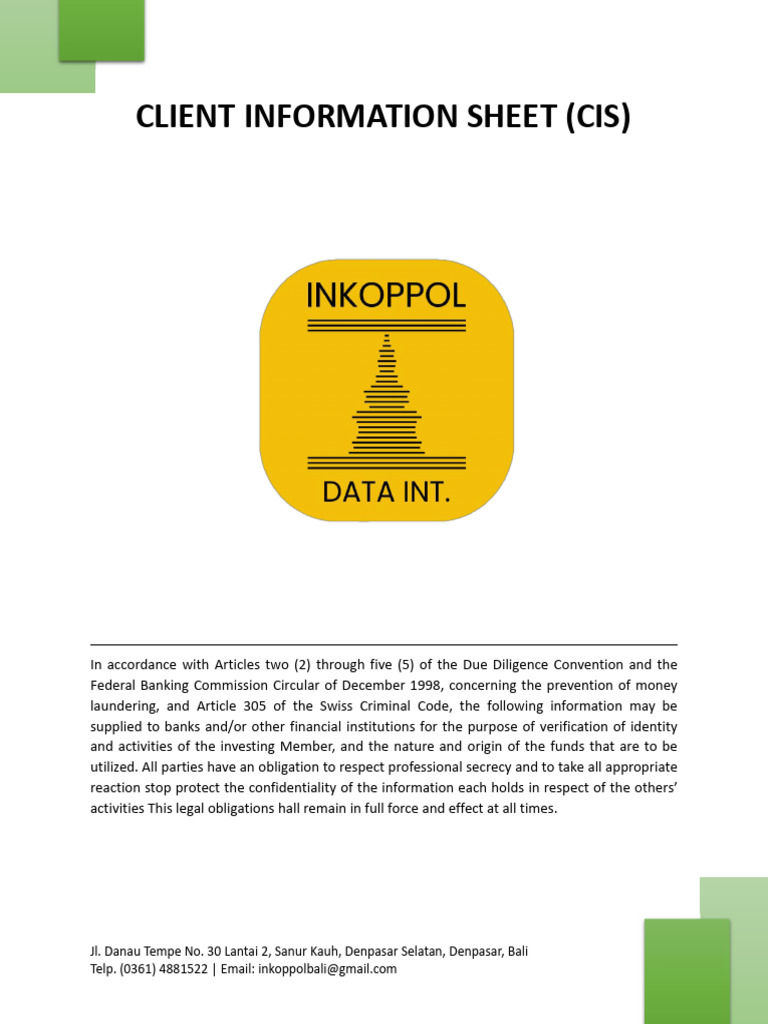 CLIENT INFORMATION SHEET (CIS)

INKOPPOL

DATA INT.

In accordance with Articles two (2) through five (5) of the Due Diligence Convention and the Federal Banking Commission Circular of December 1998, concerning the prevention of money laundering, and Article 305 of the Swiss Criminal Code, the following information may be supplied to banks and/or other financial institutions for the purpose of verification of identity and activities of the investing Member, and the nature and origin of the funds that are to be utilized. All parties have an obligation to respect professional secrecy and to take all appropriate reaction stop protect the confidentiality of the information each holds in respect of the others' activities This legal obligations hall remain in full force and effect at all times.

Jl. Danau Tempe No. 30 Lantai 2, Sanur Kauh, Denpasar Selatan, Denpasar, Bali
Telp. (0361) 4881522 | Email: inkoppolbali@gmail.com